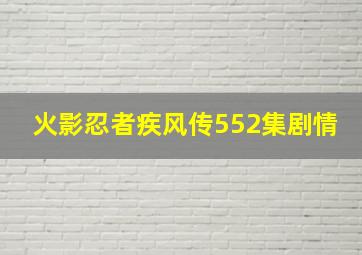 火影忍者疾风传552集剧情